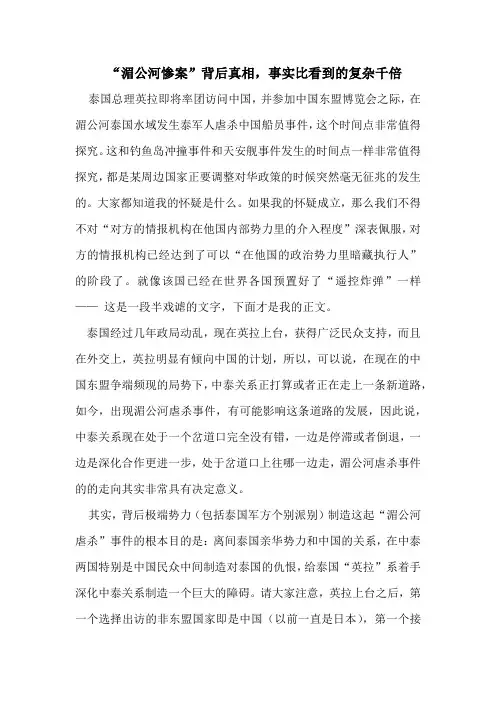 “湄公河惨案”背后真相，事实比看到的复杂千倍

泰国总理英拉即将率团访问中国，并参加中国东盟博览会之际，在湄公河泰国水域发生泰军人虐杀中国船员事件，这个时间点非常值得探究。这和钓鱼岛冲撞事件和天安舰事件发生的时间点一样非常值得探究，都是某周边国家正要调整对华政策的时候突然毫无征兆的发生的。大家都知道我的怀疑是什么。如果我的怀疑成立，那么我们不得不对“对方的情报机构在他国内部势力里的介入程度”深表佩服，对方的情报机构已经达到了可以“在他国的政治势力里暗藏执行人”的阶段了。就像该国已经在世界各国预置好了“遥控炸弹”一样—— 这是一段半戏谑的文字，下面才是我的正文。

泰国经过几年政局动乱，现在英拉上台，获得广泛民众支持，而且在外交上，英拉明显有倾向中国的计划，所以，可以说，在现在的中国东盟争端频现的局势下，中泰关系正打算或者正在走上一条新道路，如今，出现湄公河虐杀事件，有可能影响这条道路的发展，因此说，中泰关系现在处于一个岔道口完全没有错，一边是停滞或者倒退，一边是深化合作更进一步，处于岔道口上往哪一边走，湄公河虐杀事件的的走向其实非常具有决定意义。

其实，背后极端势力（包括泰国军方个别派别）制造这起“湄公河虐杀”事件的根本目的是：离间泰国亲华势力和中国的关系，在中泰两国特别是中国民众中间制造对泰国的仇恨，给泰国“英拉”系着手深化中泰关系制造一个巨大的障碍。请大家注意，英拉上台之后，第一个选择出访的非东盟国家即是中国（以前一直是日本），第一个接